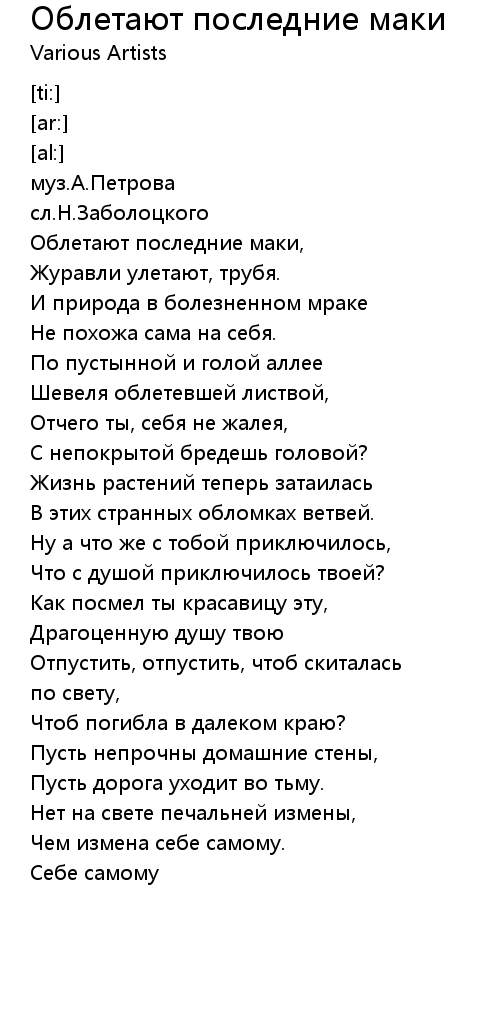 Облетают последние маки
Various Artists

[ti:]
[ar:]
[al:]
муз.А.Петрова
сл.Н.Заболоцкого
Облетают последние маки,
Журавли улетают, трубя.
И природа в болезненном мраке
Не похожа сама на себя.
По пустынной и голой аллее
Шевеля облетевшей листвой,
Отчего ты, себя не жалея,
С непокрытой бредешь головой?
Жизнь растений теперь затаилась
В этих странных обломках ветвей.
Ну а что же с тобой приключилось,
Что с душой приключилось твоей?
Как посмел ты красавицу эту,
Драгоценную душу твою
Отпустить, отпустить, чтоб скиталась
по свету,
Чтоб погибла в далеком краю?
Пусть непрочны домашние стены,
Пусть дорога уходит во тьму.
Нет на свете печальней измены,
Чем измена себе самому.
Себе самому